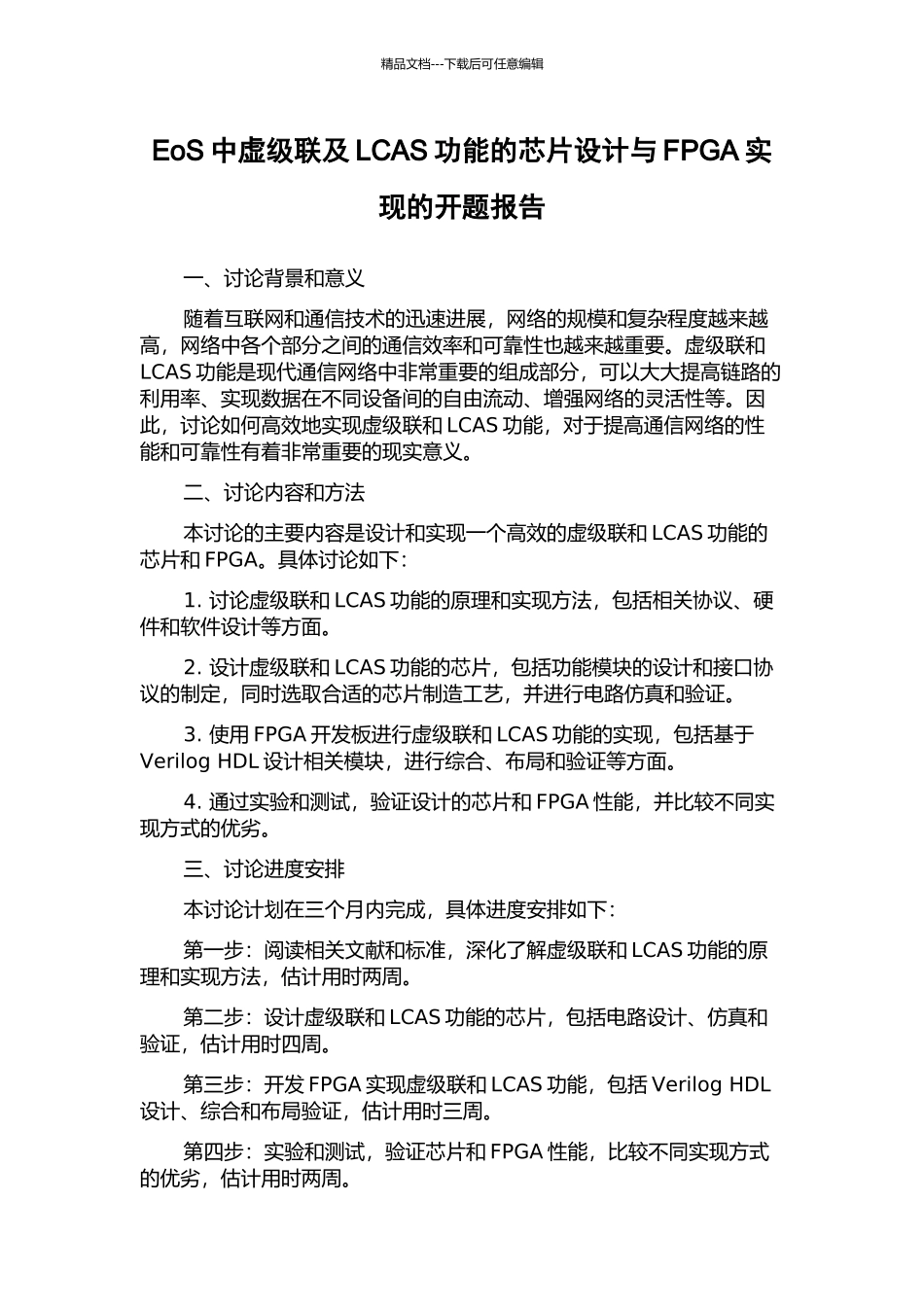 精品文档---下载后可任意编辑

EoS 中虚级联及 LCAS 功能的芯片设计与 FPGA 实现的开题报告

一、讨论背景和意义

随着互联网和通信技术的迅速进展，网络的规模和复杂程度越来越高，网络中各个部分之间的通信效率和可靠性也越来越重要。虚级联和 LCAS 功能是现代通信网络中非常重要的组成部分，可以大大提高链路的利用率、实现数据在不同设备间的自由流动、增强网络的灵活性等。因此，讨论如何高效地实现虚级联和 LCAS 功能，对于提高通信网络的性能和可靠性有着非常重要的现实意义。

二、讨论内容和方法

本讨论的主要内容是设计和实现一个高效的虚级联和 LCAS 功能的芯片和 FPGA。具体讨论如下：

1. 讨论虚级联和 LCAS 功能的原理和实现方法，包括相关协议、硬件和软件设计等方面。

2. 设计虚级联和 LCAS 功能的芯片，包括功能模块的设计和接口协议的制定，同时选取合适的芯片制造工艺，并进行电路仿真和验证。

3. 使用 FPGA 开发板进行虚级联和 LCAS 功能的实现，包括基于 Verilog HDL 设计相关模块，进行综合、布局和验证等方面。

4. 通过实验和测试，验证设计的芯片和 FPGA 性能，并比较不同实现方式的优劣。

三、讨论进度安排

本讨论计划在三个月内完成，具体进度安排如下：

第一步：阅读相关文献和标准，深化了解虚级联和 LCAS 功能的原理和实现方法，估计用时两周。

第二步：设计虚级联和 LCAS 功能的芯片，包括电路设计、仿真和验证，估计用时四周。

第三步：开发 FPGA 实现虚级联和 LCAS 功能，包括 Verilog HDL 设计、综合和布局验证，估计用时三周。

第四步：实验和测试，验证芯片和 FPGA 性能，比较不同实现方式的优劣，估计用时两周。